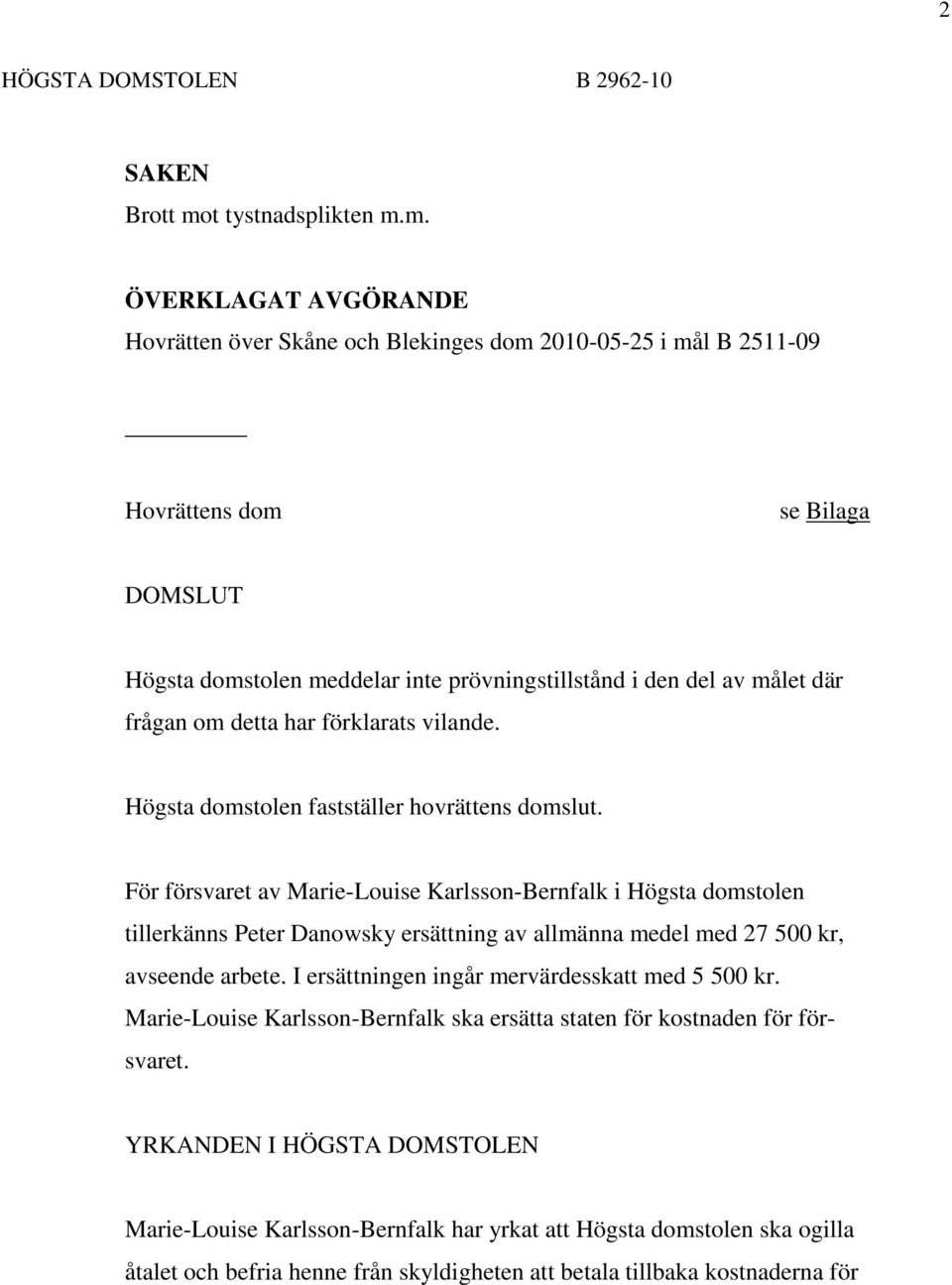 2

HÖGSTA DOMSTOLEN B 2962-10

SAKEN
Brott mot tystnadsplikten m.m.

ÖVERKLAGAT AVGÖRANDE
Hovrätten över Skåne och Blekinges dom 2010-05-25 i mål B 2511-09

Hovrättens dom se Bilaga

DOMSLUT

Högsta domstolen meddelar inte prövningstillstånd i den del av målet där frågan om detta har förklarats vilande.

Högsta domstolen fastställer hovrättens domslut.

För försvaret av Marie-Louise Karlsson-Bernfalk i Högsta domstolen tillerkänns Peter Danowsky ersättning av allmänna medel med 27 500 kr, avseende arbete. I ersättningen ingår mervärdesskatt med 5 500 kr. Marie-Louise Karlsson-Bernfalk ska ersätta staten för kostnaden för försvaret.

YRKANDEN I HÖGSTA DOMSTOLEN

Marie-Louise Karlsson-Bernfalk har yrkat att Högsta domstolen ska ogilla åtalet och befria henne från skyldigheten att betala tillbaka kostnaderna för